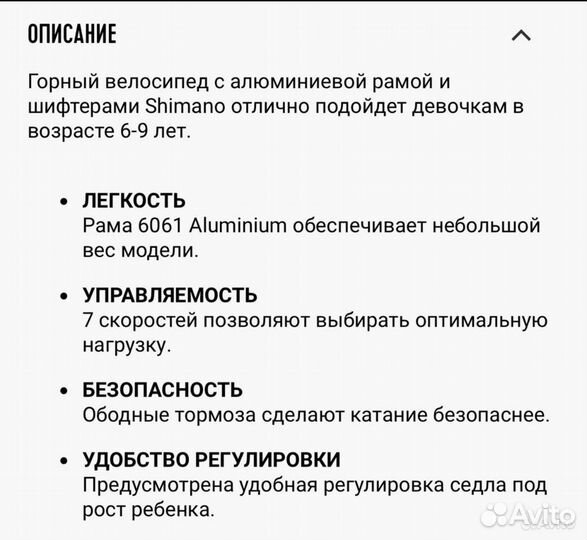 ОПИСАНИЕ

Горный велосипед с алюминиевой рамой и шифтерами Shimano отлично подойдет девочкам в возрасте 6-9 лет.

• ЛЕГКОСТЬ
Рама 6061 Aluminium обеспечивает небольшой вес модели.

• УПРАВЛЯЕМОСТЬ
7 скоростей позволяют выбирать оптимальную нагрузку.

• БЕЗОПАСНОСТЬ
Ободные тормоза сделают катание безопаснее.

• УДОБСТВО РЕГУЛИРОВКИ
Предусмотрена удобная регулировка седла под рост ребенка.

Avito